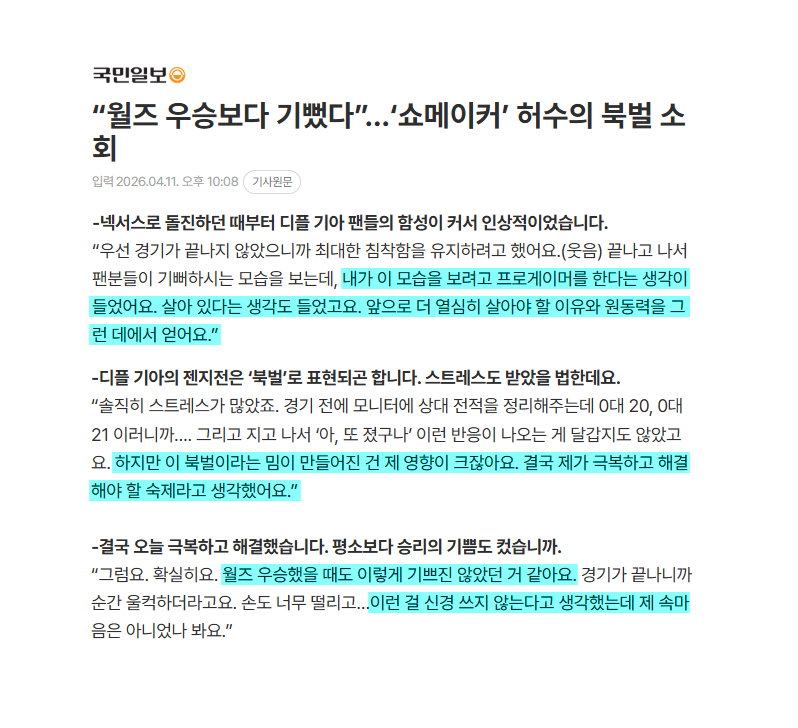 국민일보

“월즈 우승보다 기뻤다”…‘쇼메이커’ 허수의 북벌 소회

입력 2026.04.11. 오후 10:08 기사원문

-넥서스로 돌진하던 때부터 디플 기아 팬들의 함성이 커서 인상적이었습니다.
“우선 경기가 끝나지 않았으니까 최대한 침착함을 유지하려고 했어요.(웃음) 끝나고 나서 팬분들이 기뻐하시는 모습을 보는데, 내가 이 모습을 보려고 프로게이머를 한다는 생각이 들었어요. 살아 있다는 생각도 들었고요. 앞으로 더 열심히 살아야 할 이유와 원동력을 그런 데에서 얻어요.”

-디플 기아의 젠지전은 ‘북벌’로 표현되곤 합니다. 스트레스도 받았을 법한데요.
“솔직히 스트레스가 많았죠. 경기 전에 모니터에 상대 전적을 정리해주는데 0대 20, 0대 21 이러니까…. 그리고 지고 나서 ‘아, 또 졌구나’ 이런 반응이 나오는 게 달갑지도 않았고요. 하지만 이 북벌이라는 밈이 만들어진 건 제 영향이 크잖아요. 결국 제가 극복하고 해결해야 할 숙제라고 생각했어요.”

-결국 오늘 극복하고 해결했습니다. 평소보다 승리의 기쁨도 컸습니까.
“그럼요. 확실히요. 월즈 우승했을 때도 이렇게 기쁘진 않았던 거 같아요. 경기가 끝나니까 순간 울컥하더라고요. 손도 너무 떨리고…이런 걸 신경 쓰지 않는다고 생각했는데 제 속마음은 아니었나 봐요.”